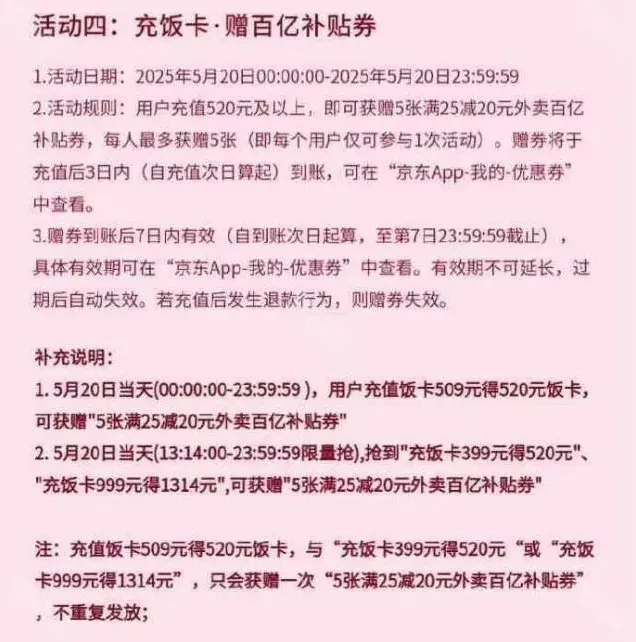 活动四：充饭卡·赠百亿补贴券

1.活动日期：2025年5月20日00:00:00-2025年5月20日23:59:59
2.活动规则：用户充值520元及以上，即可获赠5张满25减20元外卖百亿补贴券，每人最多获赠5张（即每个用户仅可参与1次活动）。赠券将于充值后3日内（自充值次日算起）到账，可在“京东App-我的-优惠券”中查看。
3.赠券到账后7日内有效（自到账次日起算，至第7日23:59:59截止），具体有效期可在“京东App-我的-优惠券”中查看。有效期不可延长，过期后自动失效。若充值后发生退款行为，则赠券失效。

补充说明：
1. 5月20日当天(00:00:00-23:59:59 )，用户充值饭卡509元得520元饭卡，可获赠"5张满25减20元外卖百亿补贴券"
2. 5月20日当天(13:14:00-23:59:59限量抢),抢到"充饭卡399元得520元"、"充饭卡999元得1314元",可获赠"5张满25减20元外卖百亿补贴券"

注：充值饭卡509元得520元饭卡，与“充饭卡399元得520元“或“充饭卡999元得1314元”，只会获赠一次“5张满25减20元外卖百亿补贴券”，不重复发放；